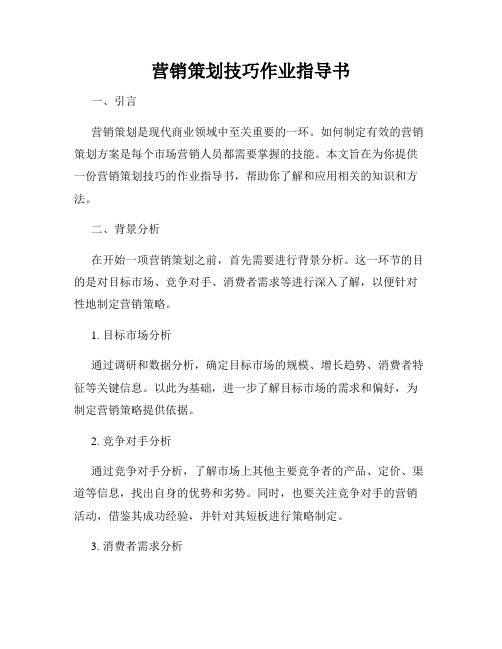 营销策划技巧作业指导书

一、引言

营销策划是现代商业领域中至关重要的一环。如何制定有效的营销策划方案是每个市场营销人员都需要掌握的技能。本文旨在为你提供一份营销策划技巧的作业指导书，帮助你了解和应用相关的知识和方法。

二、背景分析

在开始一项营销策划之前，首先需要进行背景分析。这一环节的目的是对目标市场、竞争对手、消费者需求等进行深入了解，以便针对性地制定营销策略。

1. 目标市场分析

通过调研和数据分析，确定目标市场的规模、增长趋势、消费者特征等关键信息。以此为基础，进一步了解目标市场的需求和偏好，为制定营销策略提供依据。

2. 竞争对手分析

通过竞争对手分析，了解市场上其他主要竞争者的产品、定价、渠道等信息，找出自身的优势和劣势。同时，也要关注竞争对手的营销活动，借鉴其成功经验，并针对其短板进行策略制定。

3. 消费者需求分析